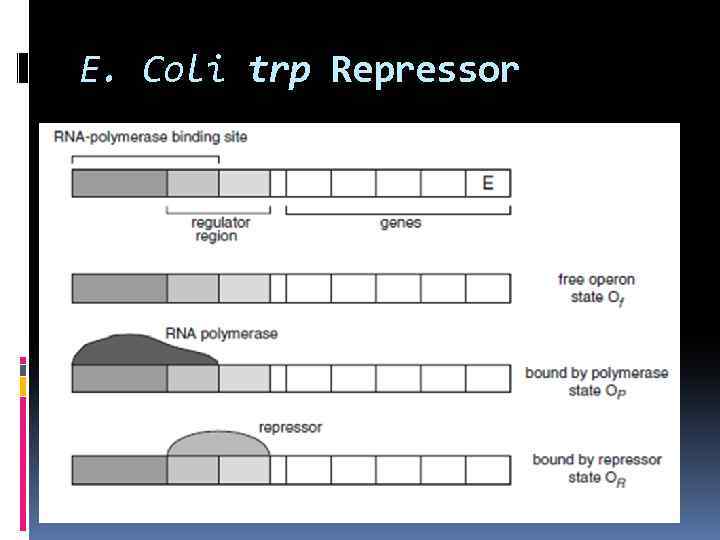 E. Coli trp Repressor

RNA-polymerase binding site

E

regulator region

genes

free operon state $O_f$

RNA polymerase

bound by polymerase state $O_P$

repressor

bound by repressor state $O_R$